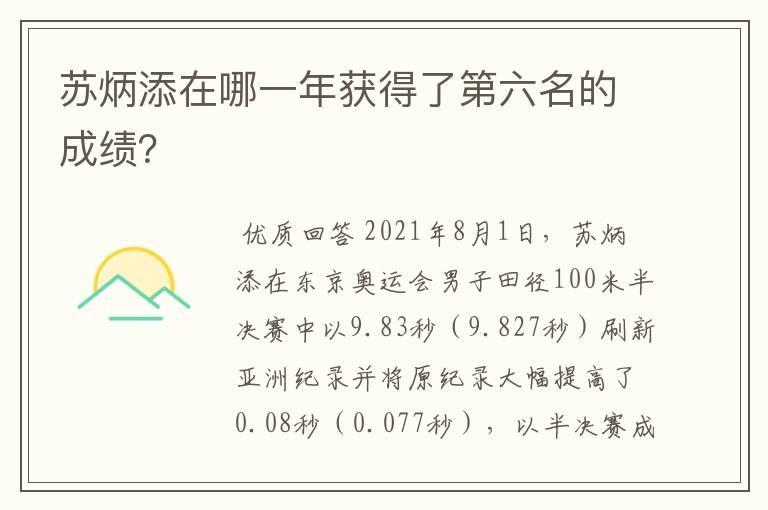 苏炳添在哪一年获得了第六名的成绩?

优质回答 2021年8月1日，苏炳添在东京奥运会男子田径100米半决赛中以9.83秒（9.827秒）刷新亚洲纪录并将原纪录大幅提高了0.08秒（0.077秒），以半决赛成